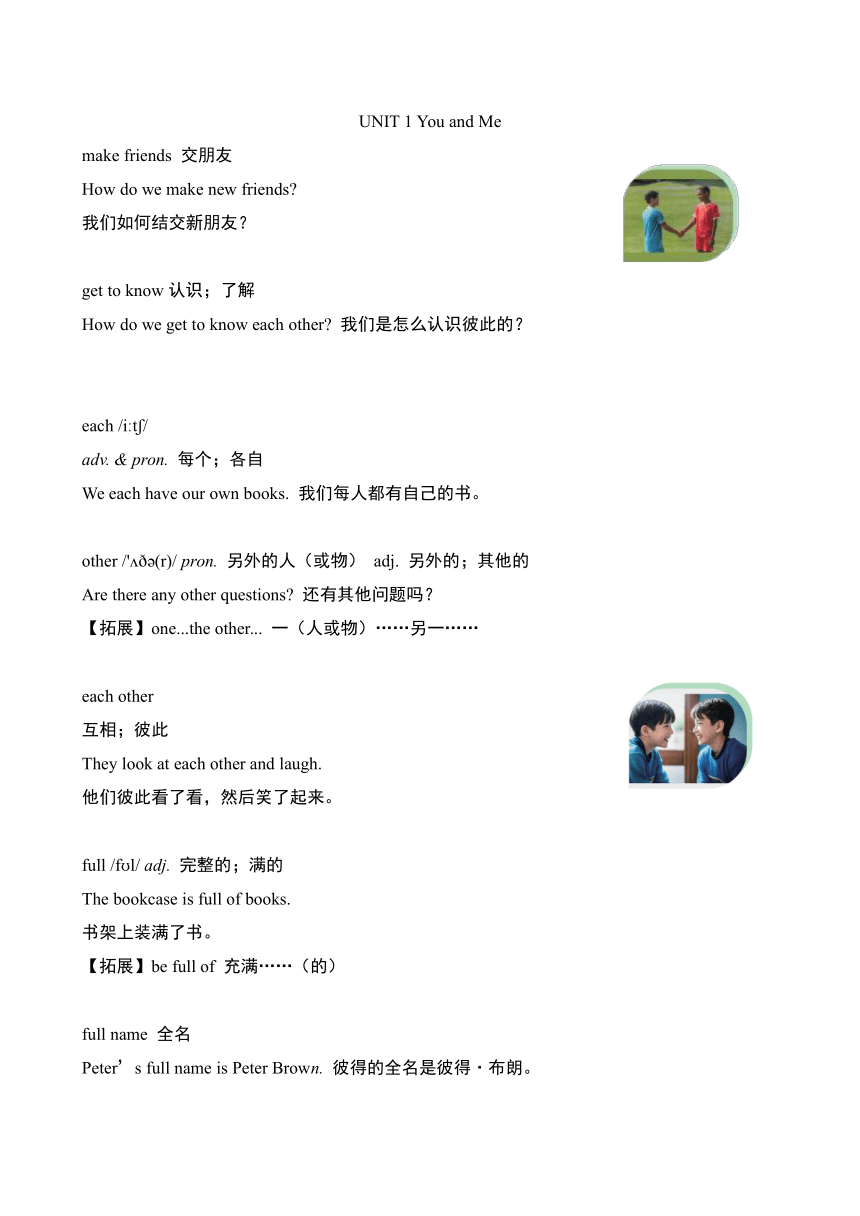 UNIT 1 You and Me

make friends 交朋友

How do we make new friends?

我们如何结交新朋友？

get to know 认识；了解

How do we get to know each other? 我们是怎么认识彼此的？

each /iːtʃ/

adv. & pron. 每个；各自

We each have our own books. 我们每人都有自己的书。

other /'ʌðə(r)/ pron. 另外的人（或物） adj. 另外的；其他的

Are there any other questions? 还有其他问题吗？

【拓展】one...the other... 一（人或物）……另一……

each other

互相；彼此

They look at each other and laugh.

他们彼此看了看，然后笑了起来。

full /fʊl/ adj. 完整的；满的

The bookcase is full of books.

书架上装满了书。

【拓展】be full of 充满……（的）

full name 全名

Peter’s full name is Peter Brown. 彼得的全名是彼得・布朗。